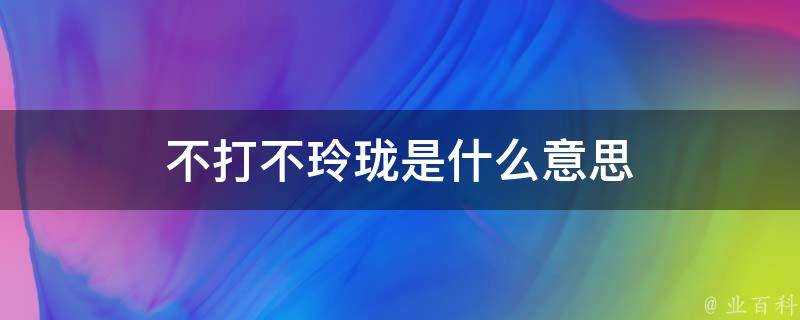 不打不玲珑是什么意思

@ 业百科